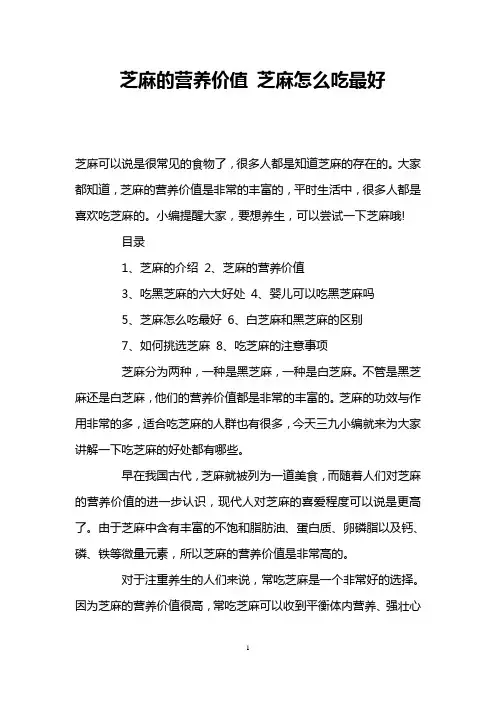 芝麻的营养价值 芝麻怎么吃最好

芝麻可以说是很常见的食物了，很多人都是知道芝麻的存在的。大家都知道，芝麻的营养价值是非常的丰富的，平时生活中，很多人都是喜欢吃芝麻的。小编提醒大家，要想养生，可以尝试一下芝麻哦!

目录

1、芝麻的介绍 2、芝麻的营养价值

3、吃黑芝麻的六大好处 4、婴儿可以吃黑芝麻吗

5、芝麻怎么吃最好 6、白芝麻和黑芝麻的区别

7、如何挑选芝麻 8、吃芝麻的注意事项

芝麻分为两种，一种是黑芝麻，一种是白芝麻。不管是黑芝麻还是白芝麻，他们的营养价值都是非常的丰富的。芝麻的功效与作用非常的多，适合吃芝麻的人群也有很多，今天三九小编就来为大家讲解一下吃芝麻的好处都有哪些。

早在我国古代，芝麻就被列为一道美食，而随着人们对芝麻的营养价值的进一步认识，现代人对芝麻的喜爱程度可以说是更高了。由于芝麻中含有丰富的不饱和脂肪油、蛋白质、卵磷脂以及钙、磷、铁等微量元素，所以芝麻的营养价值是非常高的。

对于注重养生的人们来说，常吃芝麻是一个非常好的选择。因为芝麻的营养价值很高，常吃芝麻可以收到平衡体内营养、强壮心

1